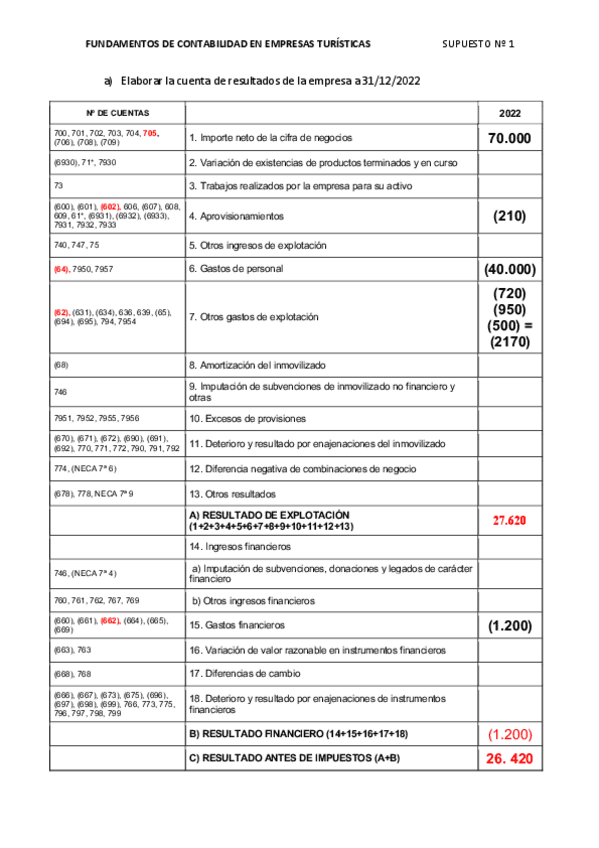 FUNDAMENTOS DE CONTABILIDAD EN EMPRESAS TURÍSTICAS SUPUESTO Nº 1

a) Elaborar la cuenta de resultados de la empresa a 31/12/2022

| Nº DE CUENTAS | | 2022 |
|---|---|---|
| 700, 701, 702, 703, 704, 705, (706), (708), (709) | 1. Importe neto de la cifra de negocios | 70.000 |
| (6930), 71*, 7930 | 2. Variación de existencias de productos terminados y en curso | |
| 73 | 3. Trabajos realizados por la empresa para su activo | |
| (600), (601), (602), 606, (607), 608, 609, 61*, (6931), (6932), (6933), 7931, 7932, 7933 | 4. Aprovisionamientos | (210) |
| 740, 747, 75 | 5. Otros ingresos de explotación | |
| (64), 7950, 7957 | 6. Gastos de personal | (40.000) |
| (62), (631), (634), 636, 639, (65), (694), (695), 794, 7954 | 7. Otros gastos de explotación | (720) (950) (500) = (2170) |
| (68) | 8. Amortización del inmovilizado | |
| 746 | 9. Imputación de subvenciones de inmovilizado no financiero y otras | |
| 7951, 7952, 7955, 7956 | 10. Excesos de provisiones | |
| (670), (671), (672), (690), (691), (692), 770, 771, 772, 790, 791, 792 | 11. Deterioro y resultado por enajenaciones del inmovilizado | |
| 774, (NECA 7ª 6) | 12. Diferencia negativa de combinaciones de negocio | |
| (678), 778, NECA 7ª 9 | 13. Otros resultados | |
| | A) RESULTADO DE EXPLOTACIÓN (1+2+3+4+5+6+7+8+9+10+11+12+13) | 27.620 |
| | 14. Ingresos financieros | |
| 746, (NECA 7ª 4) | a) Imputación de subvenciones, donaciones y legados de carácter financiero | |
| 760, 761, 762, 767, 769 | b) Otros ingresos financieros | |
| (660), (661), (662), (664), (665), (669) | 15. Gastos financieros | (1.200) |
| (663), 763 | 16. Variación de valor razonable en instrumentos financieros | |
| (668), 768 | 17. Diferencias de cambio | |
| (666), (667), (673), (675), (696), (697), (698), (699), 766, 773, 775, 796, 797, 798, 799 | 18. Deterioro y resultado por enajenaciones de instrumentos financieros | |
| | B) RESULTADO FINANCIERO (14+15+16+17+18) | (1.200) |
| | C) RESULTADO ANTES DE IMPUESTOS (A+B) | 26. 420 |